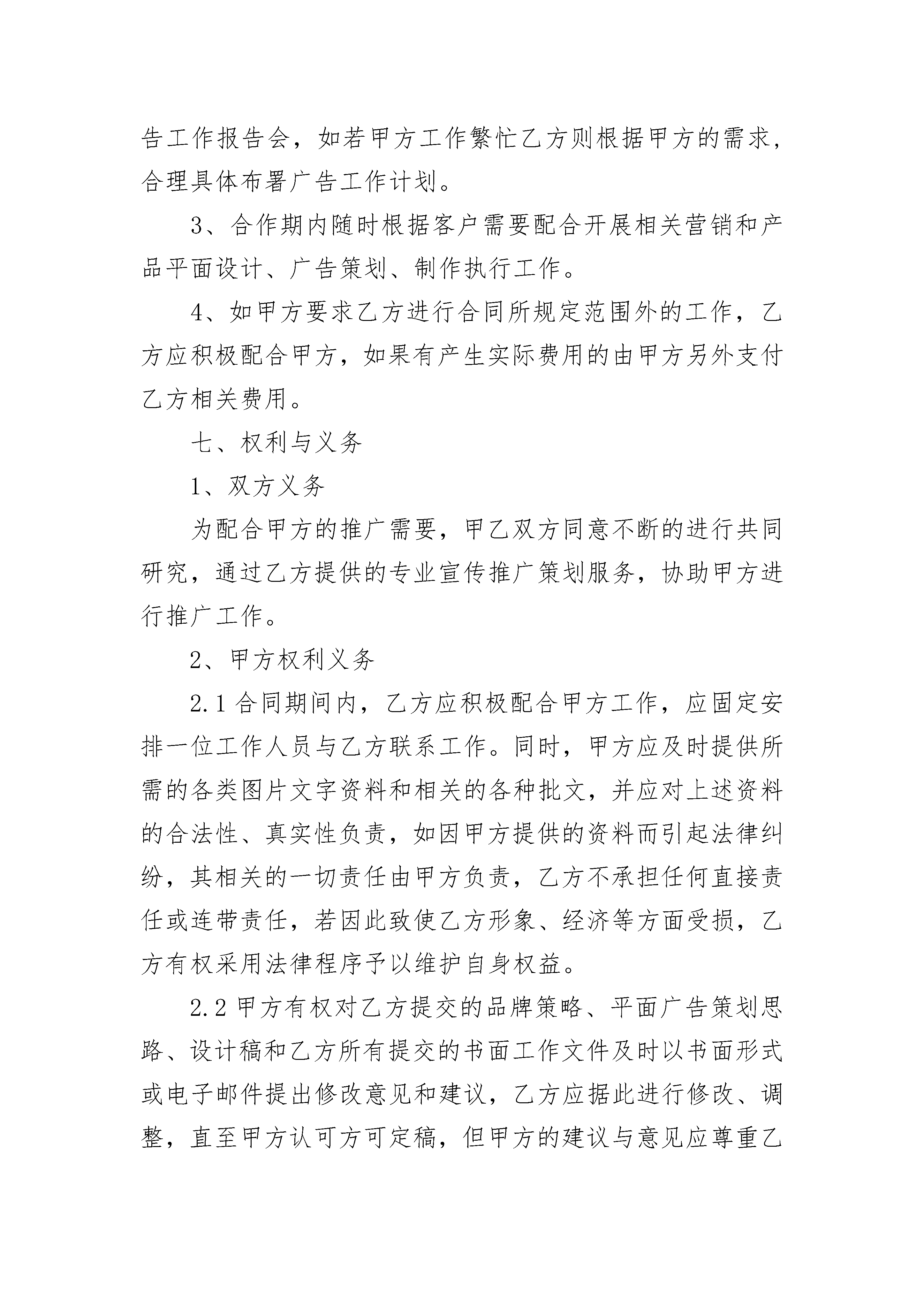 告工作报告会，如若甲方工作繁忙乙方则根据甲方的需求，合理具体布署广告工作计划。

3、合作期内随时根据客户需要配合开展相关营销和产品平面设计、广告策划、制作执行工作。

4、如甲方要求乙方进行合同所规定范围外的工作，乙方应积极配合甲方，如果有产生实际费用的由甲方另外支付乙方相关费用。

七、权利与义务

1、双方义务

为配合甲方的推广需要，甲乙双方同意不断的进行共同研究，通过乙方提供的专业宣传推广策划服务，协助甲方进行推广工作。

2、甲方权利义务

2.1 合同期间内，乙方应积极配合甲方工作，应固定安排一位工作人员与乙方联系工作。同时，甲方应及时提供所需的各类图片文字资料和相关的各种批文，并应对上述资料的合法性、真实性负责，如因甲方提供的资料而引起法律纠纷，其相关的一切责任由甲方负责，乙方不承担任何直接责任或连带责任，若因此致使乙方形象、经济等方面受损，乙方有权采用法律程序予以维护自身权益。

2.2 甲方有权对乙方提交的品牌策略、平面广告策划思路、设计稿和乙方所有提交的书面工作文件及时以书面形式或电子邮件提出修改意见和建议，乙方应据此进行修改、调整，直至甲方认可方可定稿，但甲方的建议与意见应尊重乙